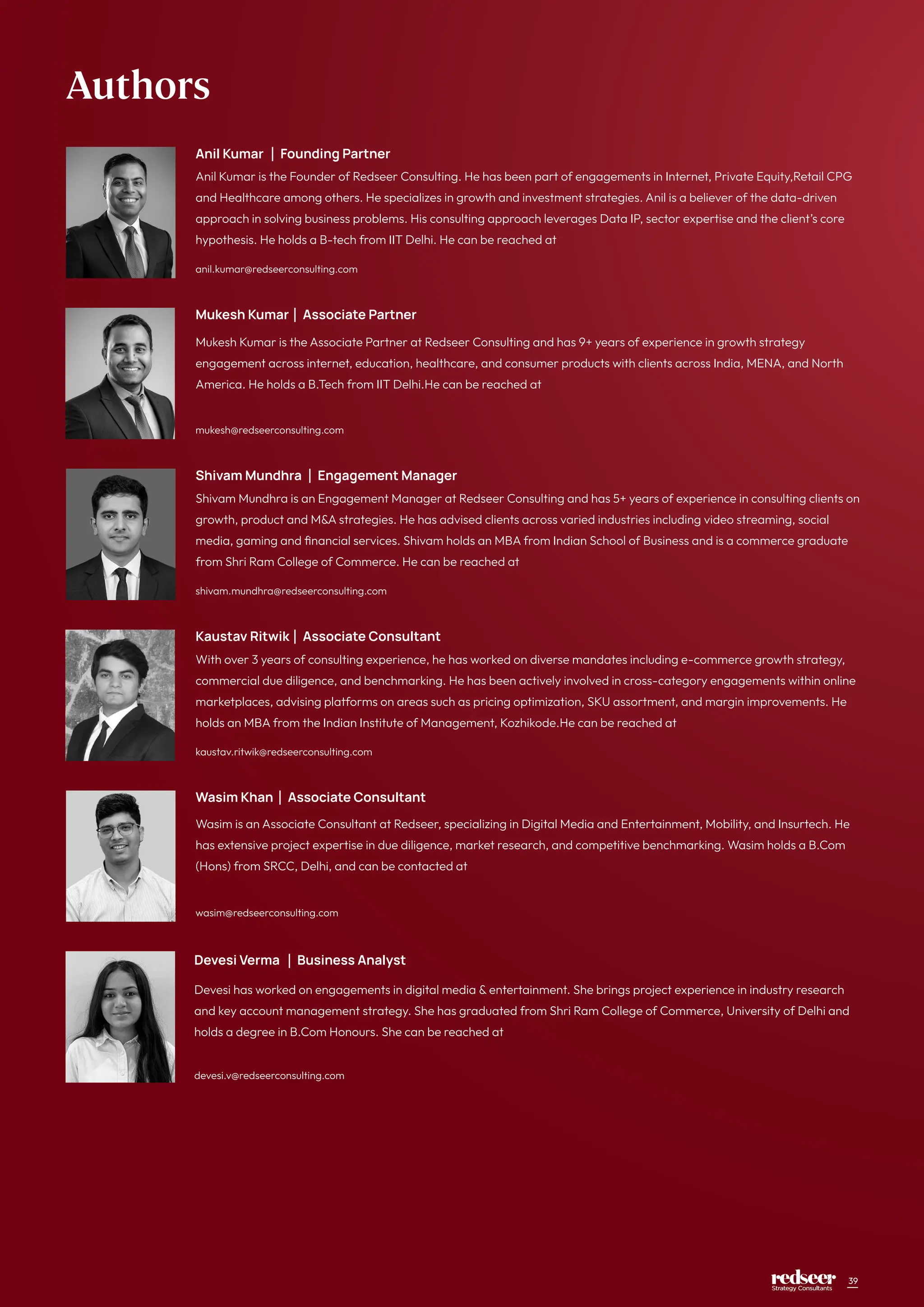 Authors

Anil Kumar | Founding Partner

Anil Kumar is the Founder of Redseer Consulting. He has been part of engagements in Internet, Private Equity,Retail CPG and Healthcare among others. He specializes in growth and investment strategies. Anil is a believer of the data-driven approach in solving business problems. His consulting approach leverages Data IP, sector expertise and the client's core hypothesis. He holds a B-tech from IIT Delhi. He can be reached at

anil.kumar@redseerconsulting.com

Mukesh Kumar | Associate Partner

Mukesh Kumar is the Associate Partner at Redseer Consulting and has 9+ years of experience in growth strategy engagement across internet, education, healthcare, and consumer products with clients across India, MENA, and North America. He holds a B.Tech from IIT Delhi.He can be reached at

mukesh@redseerconsulting.com

Shivam Mundhra | Engagement Manager

Shivam Mundhra is an Engagement Manager at Redseer Consulting and has 5+ years of experience in consulting clients on growth, product and M&A strategies. He has advised clients across varied industries including video streaming, social media, gaming and financial services. Shivam holds an MBA from Indian School of Business and is a commerce graduate from Shri Ram College of Commerce. He can be reached at

shivam.mundhra@redseerconsulting.com

Kaustav Ritwik | Associate Consultant

With over 3 years of consulting experience, he has worked on diverse mandates including e-commerce growth strategy, commercial due diligence, and benchmarking. He has been actively involved in cross-category engagements within online marketplaces, advising platforms on areas such as pricing optimization, SKU assortment, and margin improvements. He holds an MBA from the Indian Institute of Management, Kozhikode.He can be reached at

kaustav.ritwik@redseerconsulting.com

Wasim Khan | Associate Consultant

Wasim is an Associate Consultant at Redseer, specializing in Digital Media and Entertainment, Mobility, and Insurtech. He has extensive project expertise in due diligence, market research, and competitive benchmarking. Wasim holds a B.Com (Hons) from SRCC, Delhi, and can be contacted at

wasim@redseerconsulting.com

Devesi Verma | Business Analyst

Devesi has worked on engagements in digital media & entertainment. She brings project experience in industry research and key account management strategy. She has graduated from Shri Ram College of Commerce, University of Delhi and holds a degree in B.Com Honours. She can be reached at

devesi.v@redseerconsulting.com

redseer
Strategy Consultants
39